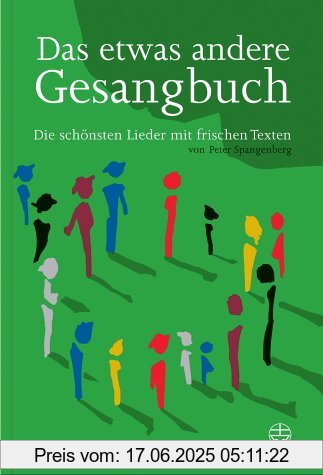 Das etwas andere Gesangbuch

Die schönsten Lieder mit frischen Texten
von Peter Spangenberg

Preis vom: 17.06.2025 05:11:22